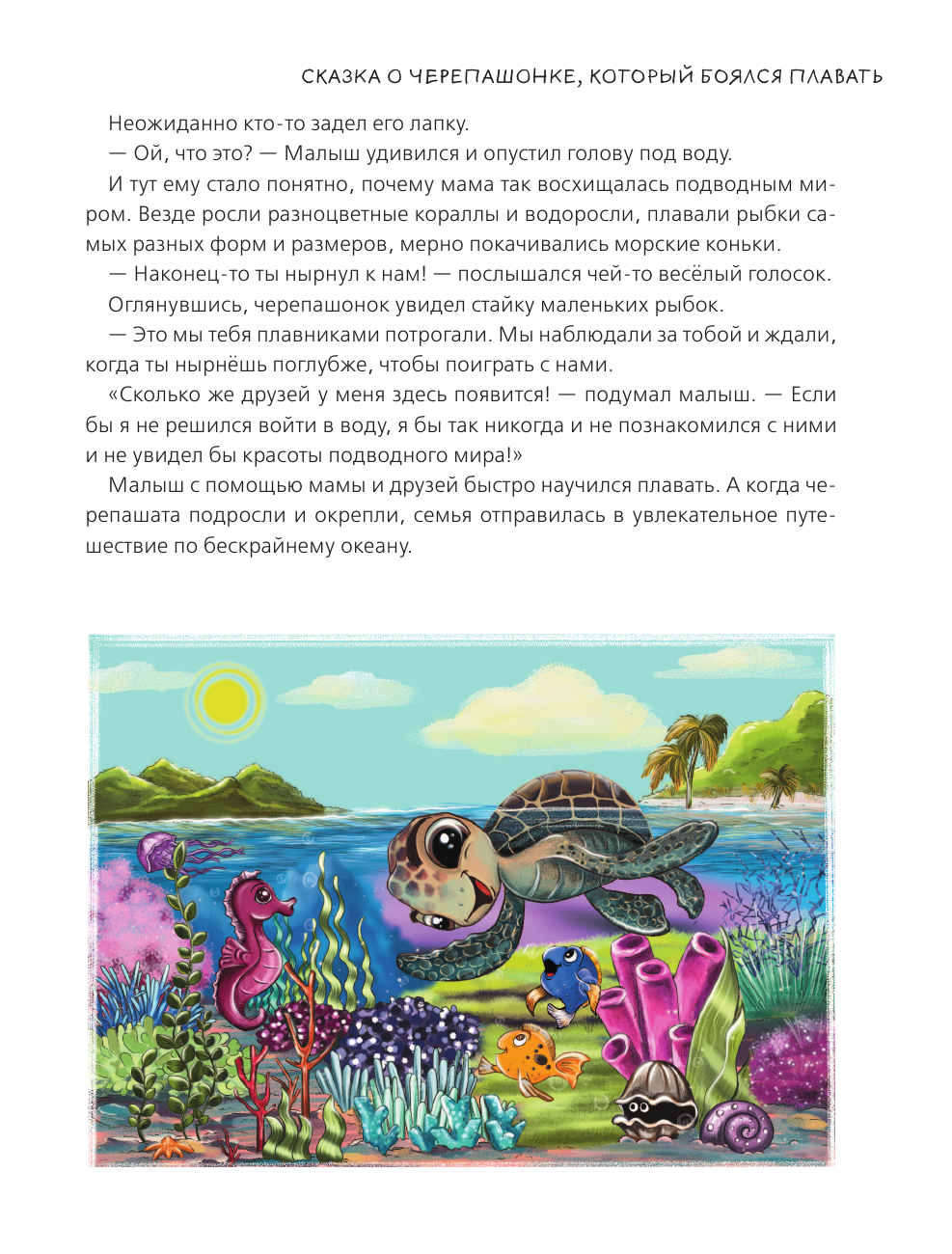 СКАЗКА О ЧЕРЕПАШОНКЕ, КОТОРЫЙ БОЯЛСЯ ПЛАВАТЬ

Неожиданно кто-то задел его лапку.

— Ой, что это? — Малыш удивился и опустил голову под воду.

И тут ему стало понятно, почему мама так восхищалась подводным миром. Везде росли разноцветные кораллы и водоросли, плавали рыбки самых разных форм и размеров, мерно покачивались морские коньки.

— Наконец-то ты нырнул к нам! — послышался чей-то весёлый голосок.

Оглянувшись, черепашонок увидел стайку маленьких рыбок.

— Это мы тебя плавниками потрогали. Мы наблюдали за тобой и ждали, когда ты нырнёшь поглубже, чтобы поиграть с нами.

«Сколько же друзей у меня здесь появится! — подумал малыш. — Если бы я не решился войти в воду, я бы так никогда и не познакомился с ними и не увидел бы красоты подводного мира!»

Малыш с помощью мамы и друзей быстро научился плавать. А когда черепашата подросли и окрепли, семья отправилась в увлекательное путешествие по бескрайнему океану.